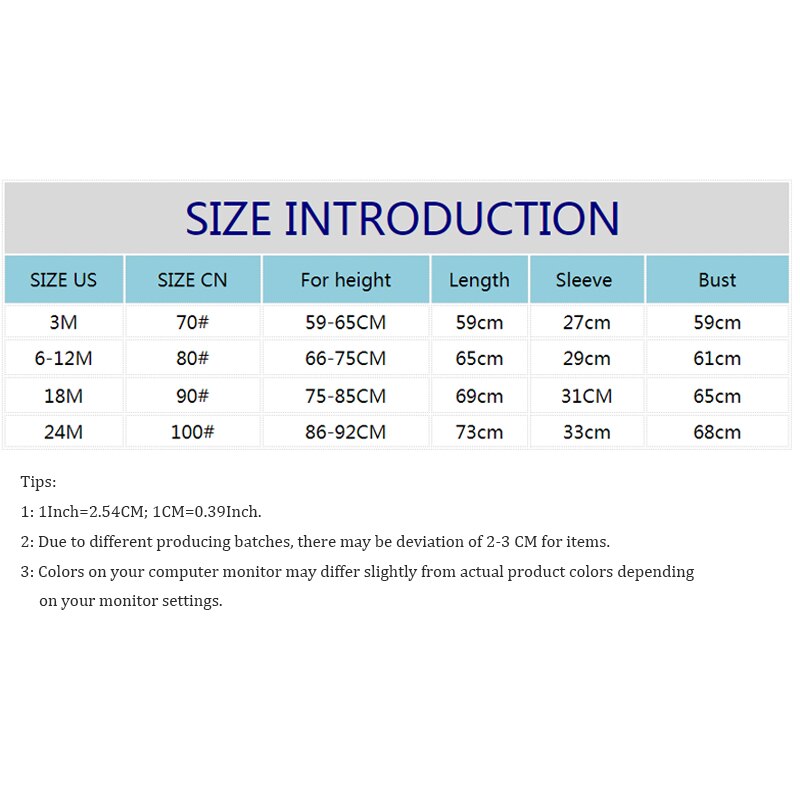 SIZE INTRODUCTION

| SIZE US | SIZE CN | For height | Length | Sleeve | Bust |
|---|---|---|---|---|---|
| 3M | 70# | 59-65CM | 59cm | 27cm | 59cm |
| 6-12M | 80# | 66-75CM | 65cm | 29cm | 61cm |
| 18M | 90# | 75-85CM | 69cm | 31CM | 65cm |
| 24M | 100# | 86-92CM | 73cm | 33cm | 68cm |

Tips:

1: 1Inch=2.54CM; 1CM=0.39Inch.

2: Due to different producing batches, there may be deviation of 2-3 CM for items.

3: Colors on your computer monitor may differ slightly from actual product colors depending on your monitor settings.